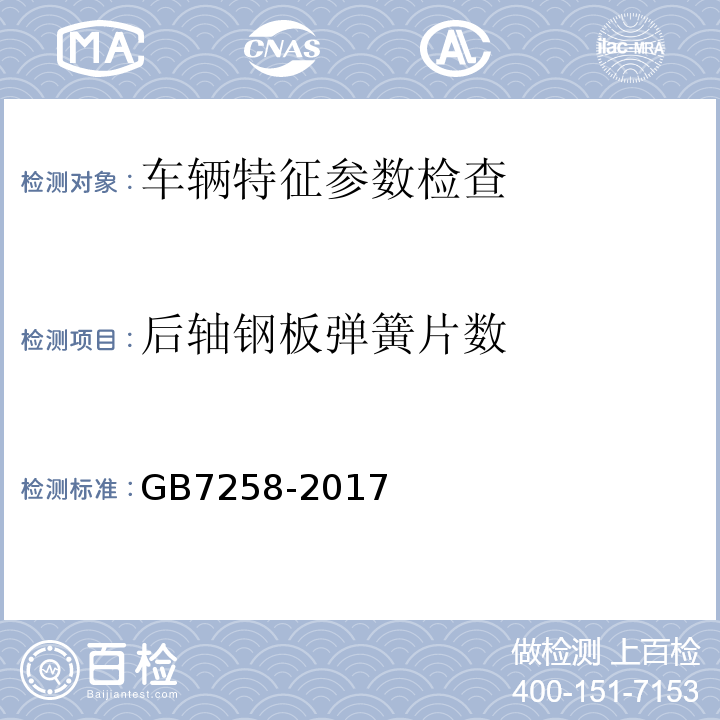 MA CNAS AL ilac-MRA

检测对象：车辆特征参数检查

检测项目：后轴钢板弹簧片数

检测标准：GB7258-2017

百检 Baijiantest.com

做检测 上百检
400-151-7153